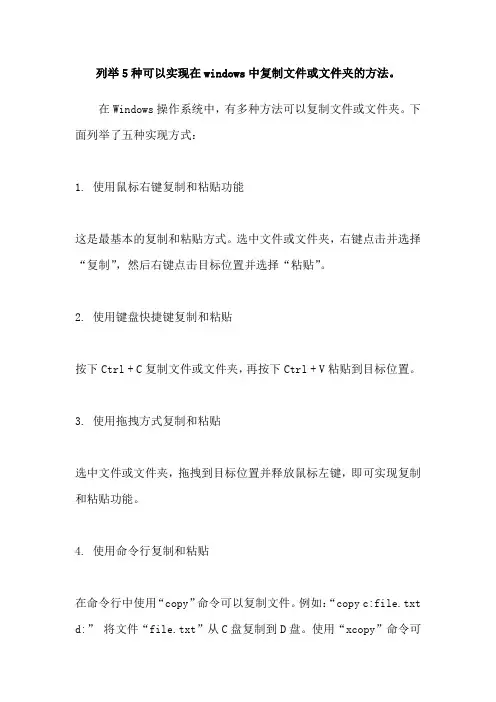 列举5种可以实现在windows中复制文件或文件夹的方法。

在Windows操作系统中，有多种方法可以复制文件或文件夹。下面列举了五种实现方式：

1. 使用鼠标右键复制和粘贴功能

这是最基本的复制和粘贴方式。选中文件或文件夹，右键点击并选择“复制”，然后右键点击目标位置并选择“粘贴”。

2. 使用键盘快捷键复制和粘贴

按下Ctrl + C复制文件或文件夹，再按下Ctrl + V粘贴到目标位置。

3. 使用拖拽方式复制和粘贴

选中文件或文件夹，拖拽到目标位置并释放鼠标左键，即可实现复制和粘贴功能。

4. 使用命令行复制和粘贴

在命令行中使用“copy”命令可以复制文件。例如：“copy c:file.txt d:” 将文件“file.txt”从C盘复制到D盘。使用“xcopy”命令可